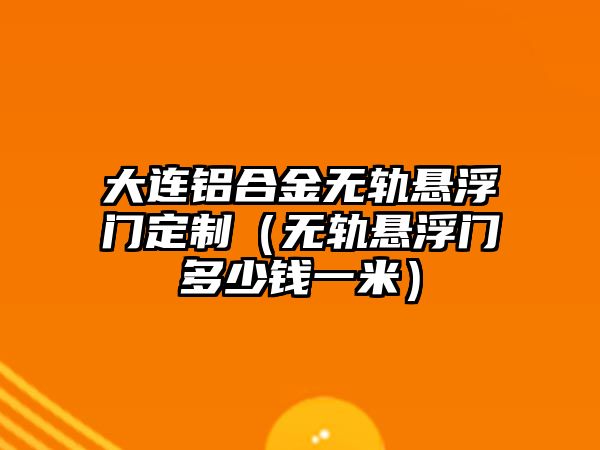 大连铝合金无轨悬浮门定制（无轨悬浮门多少钱一米）